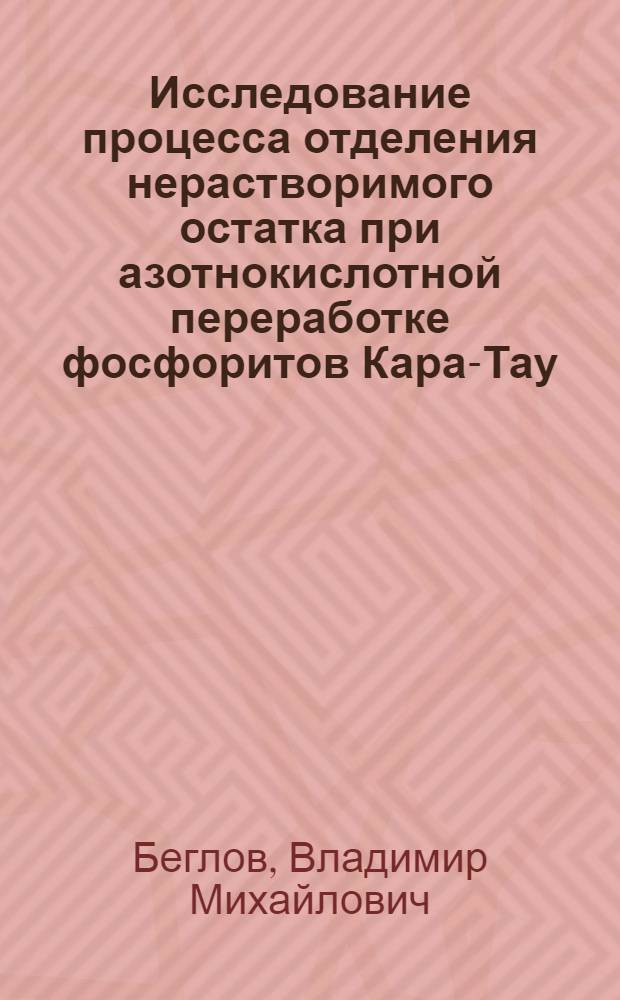 Исследование процесса отделения нерастворимого остатка при азотнокислотной переработке фосфоритов Кара-Тау

Беглов, Владимир Михайлович